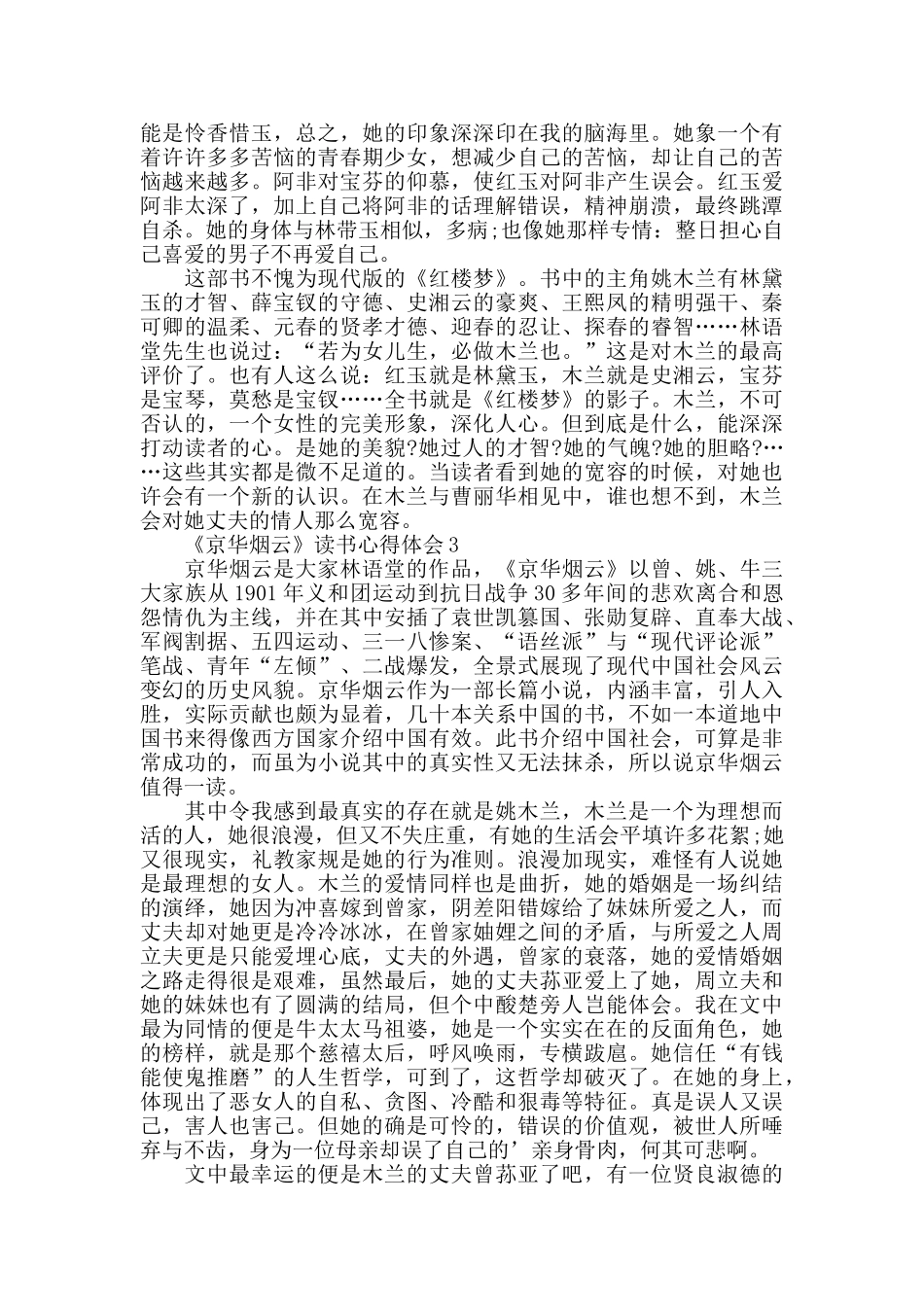 能是怜香惜玉，总之，她的印象深深印在我的脑海里。她象一个有着许许多多苦恼的青春期少女，想减少自己的苦恼，却让自己的苦恼越来越多。阿非对宝芬的仰慕，使红玉对阿非产生误会。红玉爱阿非太深了，加上自己将阿非的话理解错误，精神崩溃，最终跳潭自杀。她的身体与林带玉相似，多病;也像她那样专情：整日担心自己喜爱的男子不再爱自己。

这部书不愧为现代版的《红楼梦》。书中的主角姚木兰有林黛玉的才智、薛宝钗的守德、史湘云的豪爽、王熙凤的精明强干、秦可卿的温柔、元春的贤孝才德、迎春的忍让、探春的睿智……林语堂先生也说过：“若为女儿生，必做木兰也。”这是对木兰的最高评价了。也有人这么说：红玉就是林黛玉，木兰就是史湘云，宝芬是宝琴，莫愁是宝钗……全书就是《红楼梦》的影子。木兰，不可否认的，一个女性的完美形象，深化人心。但到底是什么，能深深打动读者的心。是她的美貌?她过人的才智?她的气魄?她的胆略?……这些其实都是微不足道的。当读者看到她的宽容的时候，对她也许会有一个新的认识。在木兰与曹丽华相见中，谁也想不到，木兰会对她丈夫的情人那么宽容。

《京华烟云》读书心得体会3

京华烟云是大家林语堂的作品，《京华烟云》以曾、姚、牛三大家族从1901年义和团运动到抗日战争30多年间的悲欢离合和恩怨情仇为主线，并在其中安插了袁世凯篡国、张勋复辟、直奉大战、军阀割据、五四运动、三一八惨案、“语丝派”与“现代评论派”笔战、青年“左倾”、二战爆发，全景式展现了现代中国社会风云变幻的历史风貌。京华烟云作为一部长篇小说，内涵丰富，引人入胜，实际贡献也颇为显着，几十本关系中国的书，不如一本道地中国书来得像西方国家介绍中国有效。此书介绍中国社会，可算是非常成功的，而虽为小说其中的真实性又无法抹杀，所以说京华烟云值得一读。

其中令我感到最真实的存在就是姚木兰，木兰是一个为理想而活的人，她很浪漫，但又不失庄重，有她的生活会平填许多花絮;她又很现实，礼教家规是她的行为准则。浪漫加现实，难怪有人说她是最理想的女人。木兰的爱情同样也是曲折，她的婚姻是一场纠结的演绎，她因为冲喜嫁到曾家，阴差阳错嫁给了妹妹所爱之人，而丈夫却对她更是冷冷冰冰，在曾家妯娌之间的矛盾，与所爱之人周立夫更是只能爱埋心底，丈夫的外遇，曾家的衰落，她的爱情婚姻之路走得很是艰难，虽然最后，她的丈夫荪亚爱上了她，周立夫和她的妹妹也有了圆满的结局，但个中酸楚旁人岂能体会。我在文中最为同情的便是牛太太马祖婆，她是一个实实在在的反面角色，她的榜样，就是那个慈禧太后，呼风唤雨，专横跋扈。她信任“有钱能使鬼推磨”的人生哲学，可到了，这哲学却破灭了。在她的身上，体现出了恶女人的自私、贪图、冷酷和狠毒等特征。真是误人又误己，害人也害己。但她的确是可怜的，错误的价值观，被世人所唾弃与不齿，身为一位母亲却误了自己的’亲身骨肉，何其可悲啊。

文中最幸运的便是木兰的丈夫曾荪亚了吧，有一位贤良淑德的